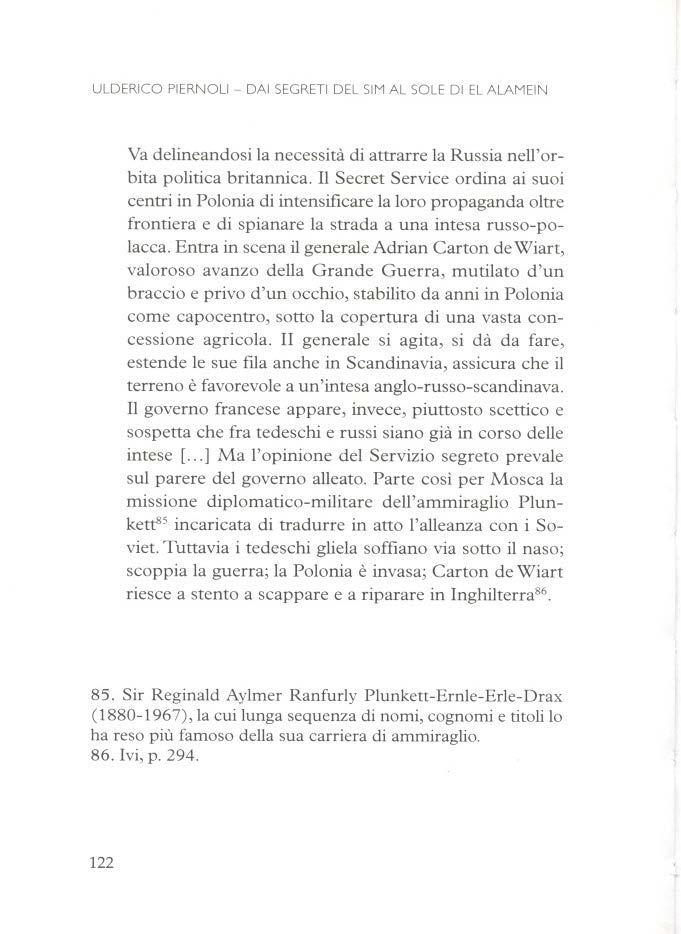 ULDERICO PIERNOLI – DAI SEGRETI DEL SIM AL SOLE DI EL ALAMEIN

Va delineandosi la necessità di attrarre la Russia nell'orbita politica britannica. Il Secret Service ordina ai suoi centri in Polonia di intensificare la loro propaganda oltre frontiera e di spianare la strada a una intesa russo-polacca. Entra in scena il generale Adrian Carton de Wiart, valoroso avanzo della Grande Guerra, mutilato d'un braccio e privo d'un occhio, stabilito da anni in Polonia come capocentro, sotto la copertura di una vasta concessione agricola. Il generale si agita, si dà da fare, estende le sue fila anche in Scandinavia, assicura che il terreno è favorevole a un'intesa anglo-russo-scandinava. Il governo francese appare, invece, piuttosto scettico e sospetta che fra tedeschi e russi siano già in corso delle intese [...] Ma l'opinione del Servizio segreto prevale sul parere del governo alleato. Parte così per Mosca la missione diplomatico-militare dell'ammiraglio Plunkett$^{85}$ incaricata di tradurre in atto l'alleanza con i Soviet. Tuttavia i tedeschi gliela soffiano via sotto il naso; scoppia la guerra; la Polonia è invasa; Carton de Wiart riesce a stento a scappare e a riparare in Inghilterra$^{86}$.

85. Sir Reginald Aylmer Ranfurly Plunkett-Ernle-Erle-Drax (1880-1967), la cui lunga sequenza di nomi, cognomi e titoli lo ha reso più famoso della sua carriera di ammiraglio.
86. Ivi, p. 294.

122